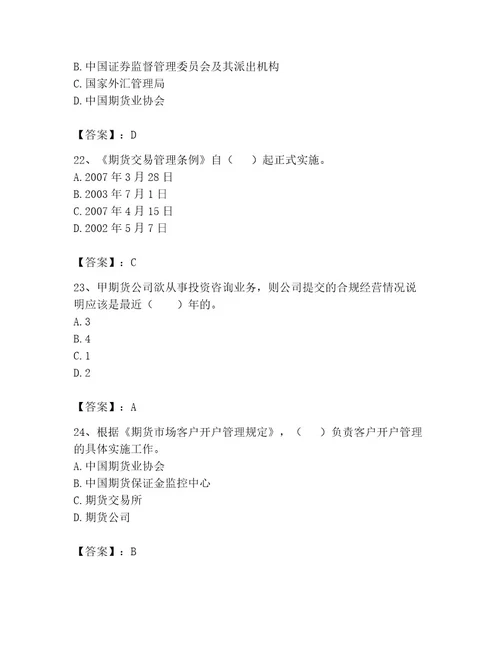 B. 中国证券监督管理委员会及其派出机构
C. 国家外汇管理局
D. 中国期货业协会

【答案】：D

22、《期货交易管理条例》自（　）起正式实施。
A. 2007 年 3 月 28 日
B. 2003 年 7 月 1 日
C. 2007 年 4 月 15 日
D. 2002 年 5 月 7 日

【答案】：C

23、甲期货公司欲从事投资咨询业务，则公司提交的合规经营情况说明应该是最近（　　）年的。
A. 3
B. 4
C. 1
D. 2

【答案】：A

24、根据《期货市场客户开户管理规定》，（　）负责客户开户管理的具体实施工作。
A. 中国期货业协会
B. 中国期货保证金监控中心
C. 期货交易所
D. 期货公司

【答案】：B